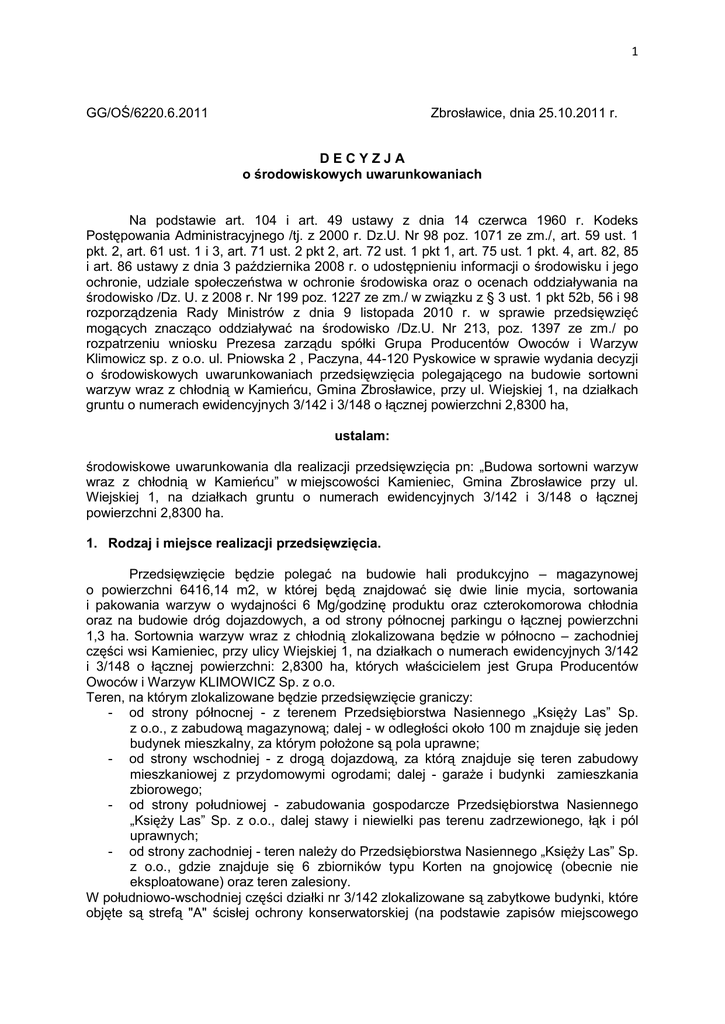 1

GG/OŚ/6220.6.2011

Zbrosławice, dnia 25.10.2011 r.

D E C Y Z J A
o środowiskowych uwarunkowaniach

Na podstawie art. 104 i art. 49 ustawy z dnia 14 czerwca 1960 r. Kodeks Postępowania Administracyjnego /tj. z 2000 r. Dz.U. Nr 98 poz. 1071 ze zm./, art. 59 ust. 1 pkt. 2, art. 61 ust. 1 i 3, art. 71 ust. 2 pkt 2, art. 72 ust. 1 pkt 1, art. 75 ust. 1 pkt. 4, art. 82, 85 i art. 86 ustawy z dnia 3 października 2008 r. o udostępnieniu informacji o środowisku i jego ochronie, udziale społeczeństwa w ochronie środowiska oraz o ocenach oddziaływania na środowisko /Dz. U. z 2008 r. Nr 199 poz. 1227 ze zm./ w związku z § 3 ust. 1 pkt 52b, 56 i 98 rozporządzenia Rady Ministrów z dnia 9 listopada 2010 r. w sprawie przedsięwzięć mogących znacząco oddziaływać na środowisko /Dz.U. Nr 213, poz. 1397 ze zm./ po rozpatrzeniu wniosku Prezesa zarządu spółki Grupa Producentów Owoców i Warzyw Klimowicz sp. z o.o. ul. Pniowska 2 , Paczyna, 44-120 Pyskowice w sprawie wydania decyzji o środowiskowych uwarunkowaniach przedsięwzięcia polegającego na budowie sortowni warzyw wraz z chłodnią w Kamieńcu, Gmina Zbrosławice, przy ul. Wiejskiej 1, na działkach gruntu o numerach ewidencyjnych 3/142 i 3/148 o łącznej powierzchni 2,8300 ha,

ustalam:

środowiskowe uwarunkowania dla realizacji przedsięwzięcia pn: „Budowa sortowni warzyw wraz z chłodnią w Kamieńcu" w miejscowości Kamieniec, Gmina Zbrosławice przy ul. Wiejskiej 1, na działkach gruntu o numerach ewidencyjnych 3/142 i 3/148 o łącznej powierzchni 2,8300 ha.

1. Rodzaj i miejsce realizacji przedsięwzięcia.

Przedsięwzięcie będzie polegać na budowie hali produkcyjno – magazynowej o powierzchni 6416,14 m2, w której będą znajdować się dwie linie mycia, sortowania i pakowania warzyw o wydajności 6 Mg/godzinę produktu oraz czterokomorowa chłodnia oraz na budowie dróg dojazdowych, a od strony północnej parkingu o łącznej powierzchni 1,3 ha. Sortownia warzyw wraz z chłodnią zlokalizowana będzie w północno – zachodniej części wsi Kamieniec, przy ulicy Wiejskiej 1, na działkach o numerach ewidencyjnych 3/142 i 3/148 o łącznej powierzchni: 2,8300 ha, których właścicielem jest Grupa Producentów Owoców i Warzyw KLIMOWICZ Sp. z o.o.
Teren, na którym zlokalizowane będzie przedsięwzięcie graniczy:
- od strony północnej - z terenem Przedsiębiorstwa Nasiennego „Księży Las" Sp. z o.o., z zabudową magazynową; dalej - w odległości około 100 m znajduje się jeden budynek mieszkalny, za którym położone są pola uprawne;
- od strony wschodniej - z drogą dojazdową, za którą znajduje się teren zabudowy mieszkaniowej z przydomowymi ogrodami; dalej - garaże i budynki zamieszkania zbiorowego;
- od strony południowej - zabudowania gospodarcze Przedsiębiorstwa Nasiennego „Księży Las" Sp. z o.o., dalej stawy i niewielki pas terenu zadrzewionego, łąk i pól uprawnych;
- od strony zachodniej - teren należy do Przedsiębiorstwa Nasiennego „Księży Las" Sp. z o.o., gdzie znajduje się 6 zbiorników typu Korten na gnojowicę (obecnie nie eksploatowane) oraz teren zalesiony.
W południowo-wschodniej części działki nr 3/142 zlokalizowane są zabytkowe budynki, które objęte są strefą "A" ścisłej ochrony konserwatorskiej (na podstawie zapisów miejscowego